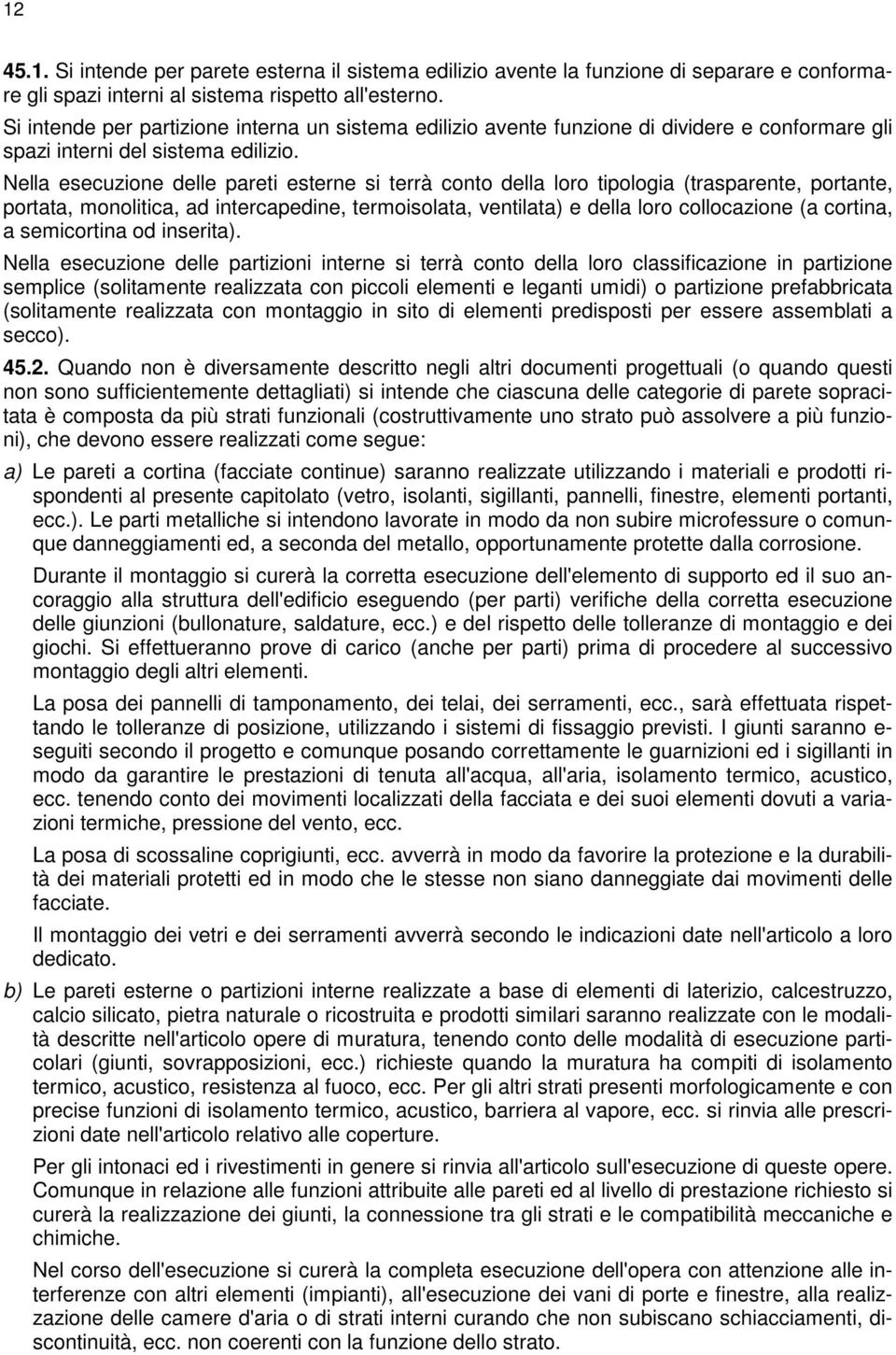 12

45.1. Si intende per parete esterna il sistema edilizio avente la funzione di separare e conformare gli spazi interni al sistema rispetto all'esterno.

Si intende per partizione interna un sistema edilizio avente funzione di dividere e conformare gli spazi interni del sistema edilizio.

Nella esecuzione delle pareti esterne si terrà conto della loro tipologia (trasparente, portante, portata, monolitica, ad intercapedine, termoisolata, ventilata) e della loro collocazione (a cortina, a semicortina od inserita).

Nella esecuzione delle partizioni interne si terrà conto della loro classificazione in partizione semplice (solitamente realizzata con piccoli elementi e leganti umidi) o partizione prefabbricata (solitamente realizzata con montaggio in sito di elementi predisposti per essere assemblati a secco).

45.2. Quando non è diversamente descritto negli altri documenti progettuali (o quando questi non sono sufficientemente dettagliati) si intende che ciascuna delle categorie di parete sopracitata è composta da più strati funzionali (costruttivamente uno strato può assolvere a più funzioni), che devono essere realizzati come segue:

a) Le pareti a cortina (facciate continue) saranno realizzate utilizzando i materiali e prodotti rispondenti al presente capitolato (vetro, isolanti, sigillanti, pannelli, finestre, elementi portanti, ecc.). Le parti metalliche si intendono lavorate in modo da non subire microfessure o comunque danneggiamenti ed, a seconda del metallo, opportunamente protette dalla corrosione.

Durante il montaggio si curerà la corretta esecuzione dell'elemento di supporto ed il suo ancoraggio alla struttura dell'edificio eseguendo (per parti) verifiche della corretta esecuzione delle giunzioni (bullonature, saldature, ecc.) e del rispetto delle tolleranze di montaggio e dei giochi. Si effettueranno prove di carico (anche per parti) prima di procedere al successivo montaggio degli altri elementi.

La posa dei pannelli di tamponamento, dei telai, dei serramenti, ecc., sarà effettuata rispettando le tolleranze di posizione, utilizzando i sistemi di fissaggio previsti. I giunti saranno eseguiti secondo il progetto e comunque posando correttamente le guarnizioni ed i sigillanti in modo da garantire le prestazioni di tenuta all'acqua, all'aria, isolamento termico, acustico, ecc. tenendo conto dei movimenti localizzati della facciata e dei suoi elementi dovuti a variazioni termiche, pressione del vento, ecc.

La posa di scossaline coprigiunti, ecc. avverrà in modo da favorire la protezione e la durabilità dei materiali protetti ed in modo che le stesse non siano danneggiate dai movimenti delle facciate.

Il montaggio dei vetri e dei serramenti avverrà secondo le indicazioni date nell'articolo a loro dedicato.

b) Le pareti esterne o partizioni interne realizzate a base di elementi di laterizio, calcestruzzo, calcio silicato, pietra naturale o ricostruita e prodotti similari saranno realizzate con le modalità descritte nell'articolo opere di muratura, tenendo conto delle modalità di esecuzione particolari (giunti, sovrapposizioni, ecc.) richieste quando la muratura ha compiti di isolamento termico, acustico, resistenza al fuoco, ecc. Per gli altri strati presenti morfologicamente e con precise funzioni di isolamento termico, acustico, barriera al vapore, ecc. si rinvia alle prescrizioni date nell'articolo relativo alle coperture.

Per gli intonaci ed i rivestimenti in genere si rinvia all'articolo sull'esecuzione di queste opere. Comunque in relazione alle funzioni attribuite alle pareti ed al livello di prestazione richiesto si curerà la realizzazione dei giunti, la connessione tra gli strati e le compatibilità meccaniche e chimiche.

Nel corso dell'esecuzione si curerà la completa esecuzione dell'opera con attenzione alle interferenze con altri elementi (impianti), all'esecuzione dei vani di porte e finestre, alla realizzazione delle camere d'aria o di strati interni curando che non subiscano schiacciamenti, discontinuità, ecc. non coerenti con la funzione dello strato.